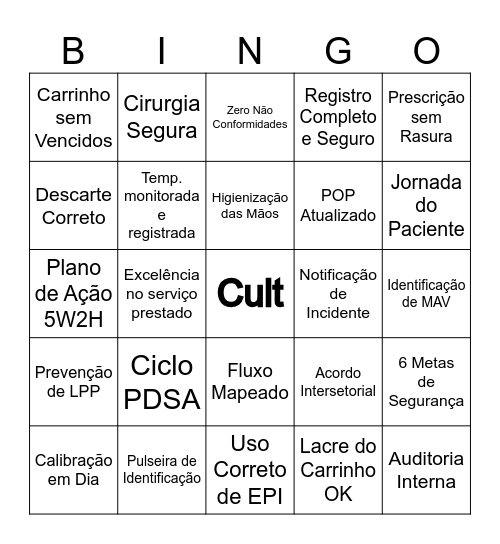 | B | I | N | G | O |
|---|---|---|---|---|
| Carrinho sem Vencidos | Cirurgia Segura | Zero Não Conformidades | Registro Completo e Seguro | Prescrição sem Rasura |
| Descarte Correto | Temp. monitorada e registrada | Higienização das Mãos | POP Atualizado | Jornada do Paciente |
| Plano de Ação 5W2H | Excelência no serviço prestado | Cult | Notificação de Incidente | Identificação de MAV |
| Prevenção de LPP | Ciclo PDSA | Fluxo Mapeado | Acordo Intersetorial | 6 Metas de Segurança |
| Calibração em Dia | Pulseira de Identificação | Uso Correto de EPI | Lacre do Carrinho OK | Auditoria Interna |